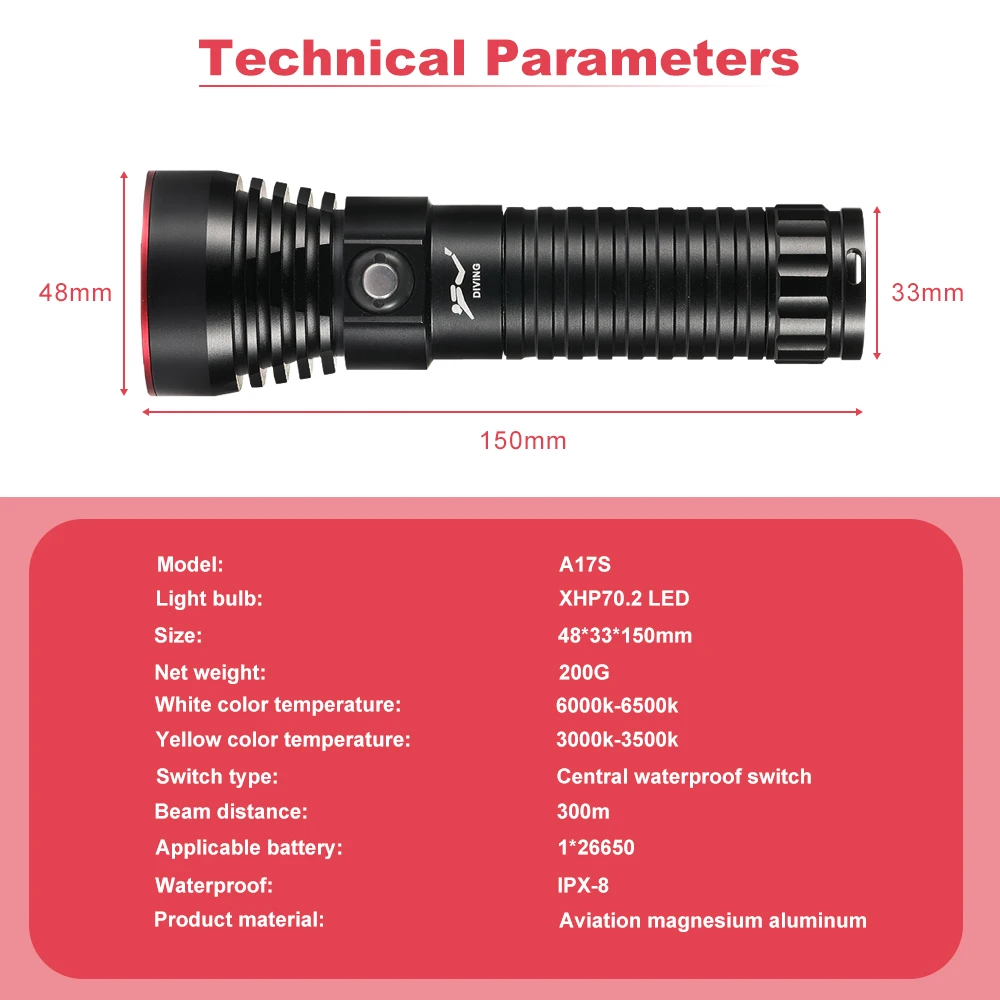 Technical Parameters

48mm

DIVING

33mm

150mm

Model: A17S
Light bulb: XHP70.2 LED
Size: 48*33*150mm
Net weight: 200G
White color temperature: 6000k-6500k
Yellow color temperature: 3000k-3500k
Switch type: Central waterproof switch
Beam distance: 300m
Applicable battery: 1*26650
Waterproof: IPX-8
Product material: Aviation magnesium aluminum